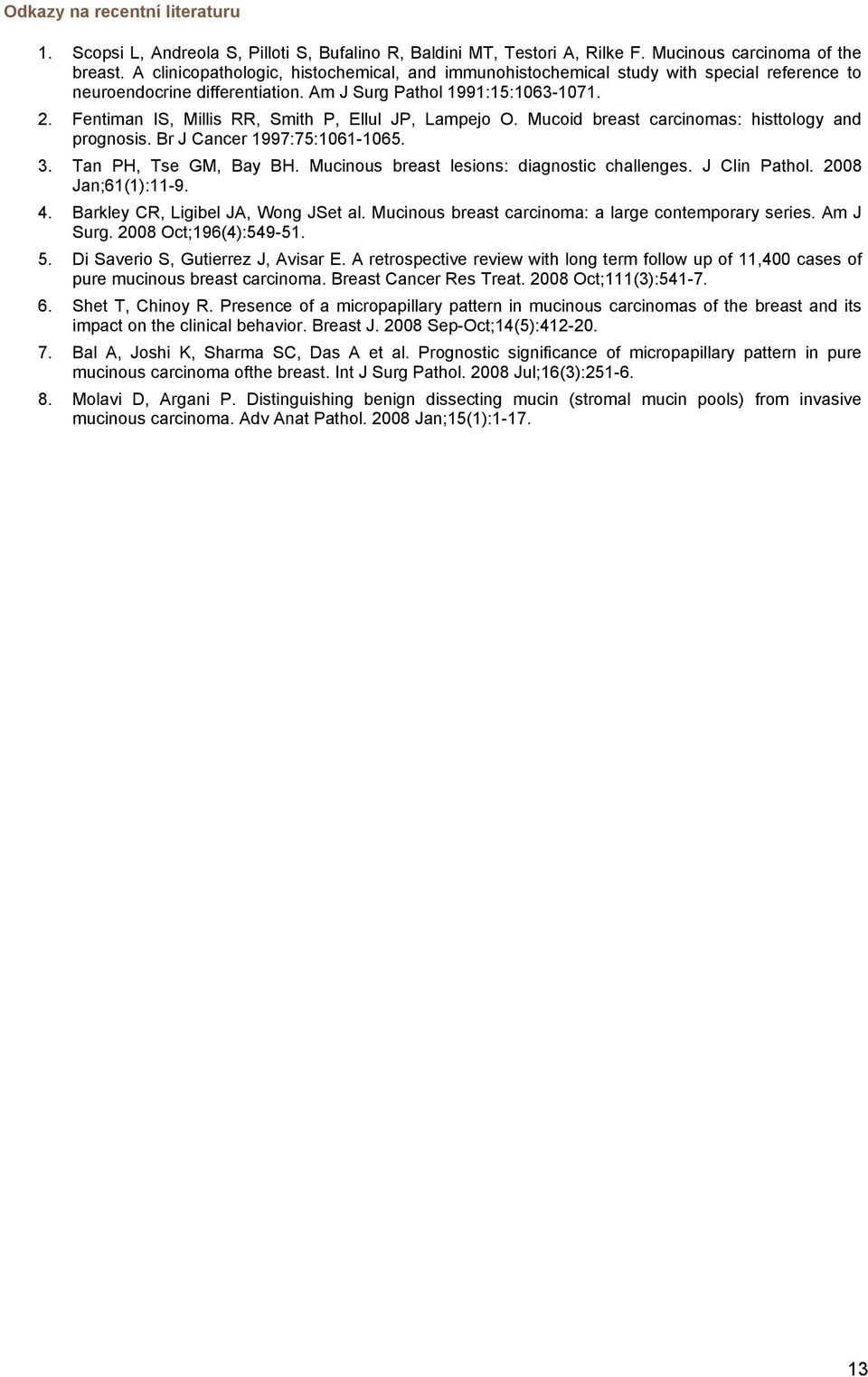 Odkazy na recentní literaturu

1. Scopsi L, Andreola S, Pilloti S, Bufalino R, Baldini MT, Testori A, Rilke F. Mucinous carcinoma of the breast. A clinicopathologic, histochemical, and immunohistochemical study with special reference to neuroendocrine differentiation. Am J Surg Pathol 1991:15:1063-1071.

2. Fentiman IS, Millis RR, Smith P, Ellul JP, Lampejo O. Mucoid breast carcinomas: histtology and prognosis. Br J Cancer 1997:75:1061-1065.

3. Tan PH, Tse GM, Bay BH. Mucinous breast lesions: diagnostic challenges. J Clin Pathol. 2008 Jan;61(1):11-9.

4. Barkley CR, Ligibel JA, Wong JSet al. Mucinous breast carcinoma: a large contemporary series. Am J Surg. 2008 Oct;196(4):549-51.

5. Di Saverio S, Gutierrez J, Avisar E. A retrospective review with long term follow up of 11,400 cases of pure mucinous breast carcinoma. Breast Cancer Res Treat. 2008 Oct;111(3):541-7.

6. Shet T, Chinoy R. Presence of a micropapillary pattern in mucinous carcinomas of the breast and its impact on the clinical behavior. Breast J. 2008 Sep-Oct;14(5):412-20.

7. Bal A, Joshi K, Sharma SC, Das A et al. Prognostic significance of micropapillary pattern in pure mucinous carcinoma ofthe breast. Int J Surg Pathol. 2008 Jul;16(3):251-6.

8. Molavi D, Argani P. Distinguishing benign dissecting mucin (stromal mucin pools) from invasive mucinous carcinoma. Adv Anat Pathol. 2008 Jan;15(1):1-17.

13